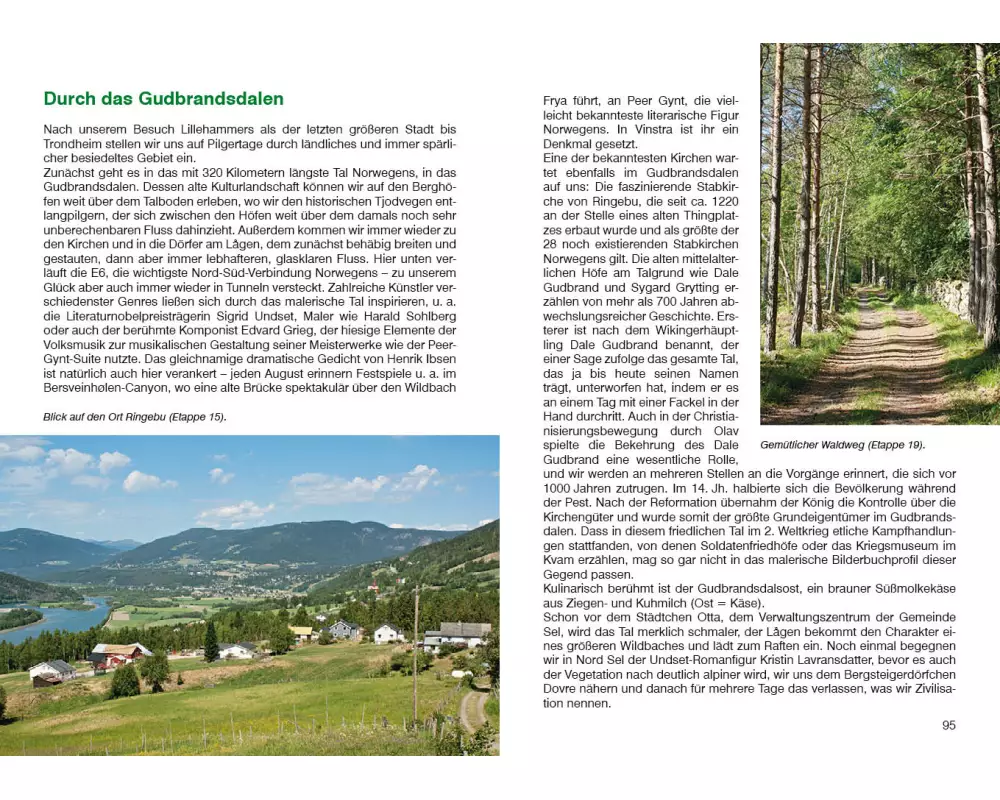 Durch das Gudbrandsdalen

Nach unserem Besuch Lillehammers als der letzten größeren Stadt bis Trondheim stellen wir uns auf Pilgertage durch ländliches und immer spärlicher besiedeltes Gebiet ein.
Zunächst geht es in das mit 320 Kilometern längste Tal Norwegens, in das Gudbrandsdalen. Dessen alte Kulturlandschaft können wir auf den Berghöfen weit über dem Talboden erleben, wo wir den historischen Tjodvegen entlangpilgern, der sich zwischen den Höfen weit über dem damals noch sehr unberechenbaren Fluss dahinzieht. Außerdem kommen wir immer wieder zu den Kirchen und in die Dörfer am Lågen, dem zunächst behäbig breiten und gestauten, dann aber immer lebhafteren, glasklaren Fluss. Hier unten verläuft die E6, die wichtigste Nord-Süd-Verbindung Norwegens – zu unserem Glück aber auch immer wieder in Tunneln versteckt. Zahlreiche Künstler verschiedenster Genres ließen sich durch das malerische Tal inspirieren, u. a. die Literaturnobelpreisträgerin Sigrid Undset, Maler wie Harald Sohlberg oder auch der berühmte Komponist Edvard Grieg, der hiesige Elemente der Volksmusik zur musikalischen Gestaltung seiner Meisterwerke wie der Peer-Gynt-Suite nutzte. Das gleichnamige dramatische Gedicht von Henrik Ibsen ist natürlich auch hier verankert – jeden August erinnern Festspiele u. a. im Bersveinhølen-Canyon, wo eine alte Brücke spektakulär über den Wildbach

Blick auf den Ort Ringebu (Etappe 15).

Frya führt, an Peer Gynt, die vielleicht bekannteste literarische Figur Norwegens. In Vinstra ist ihr ein Denkmal gesetzt.
Eine der bekanntesten Kirchen wartet ebenfalls im Gudbrandsdalen auf uns: Die faszinierende Stabkirche von Ringebu, die seit ca. 1220 an der Stelle eines alten Thingplatzes erbaut wurde und als größte der 28 noch existierenden Stabkirchen Norwegens gilt. Die alten mittelalterlichen Höfe am Talgrund wie Dale Gudbrand und Sygard Grytting erzählen von mehr als 700 Jahren abwechslungsreicher Geschichte. Ersterer ist nach dem Wikingerhäuptling Dale Gudbrand benannt, der einer Sage zufolge das gesamte Tal, das ja bis heute seinen Namen trägt, unterworfen hat, indem er es an einem Tag mit einer Fackel in der Hand durchritt. Auch in der Christianisierungsbewegung durch Olav spielte die Bekehrung des Dale Gudbrand eine wesentliche Rolle, und wir werden an mehreren Stellen an die Vorgänge erinnert, die sich vor 1000 Jahren zutrugen. Im 14. Jh. halbierte sich die Bevölkerung während der Pest. Nach der Reformation übernahm der König die Kontrolle über die Kirchengüter und wurde somit der größte Grundeigentümer im Gudbrandsdalen. Dass in diesem friedlichen Tal im 2. Weltkrieg etliche Kampfhandlungen stattfanden, von denen Soldatenfriedhöfe oder das Kriegsmuseum im Kvam erzählen, mag so gar nicht in das malerische Bilderbuchprofil dieser Gegend passen.
Kulinarisch berühmt ist der Gudbrandsdalsost, ein brauner Süßmolkekäse aus Ziegen- und Kuhmilch (Ost = Käse).
Schon vor dem Städtchen Otta, dem Verwaltungszentrum der Gemeinde Sel, wird das Tal merklich schmaler, der Lågen bekommt den Charakter eines größeren Wildbaches und lädt zum Raften ein. Noch einmal begegnen wir in Nord Sel der Undset-Romanfigur Kristin Lavransdatter, bevor es auch der Vegetation nach deutlich alpiner wird, wir uns dem Bergsteigerdörfchen Dovre nähern und danach für mehrere Tage das verlassen, was wir Zivilisation nennen.

Gemütlicher Waldweg (Etappe 19).

95